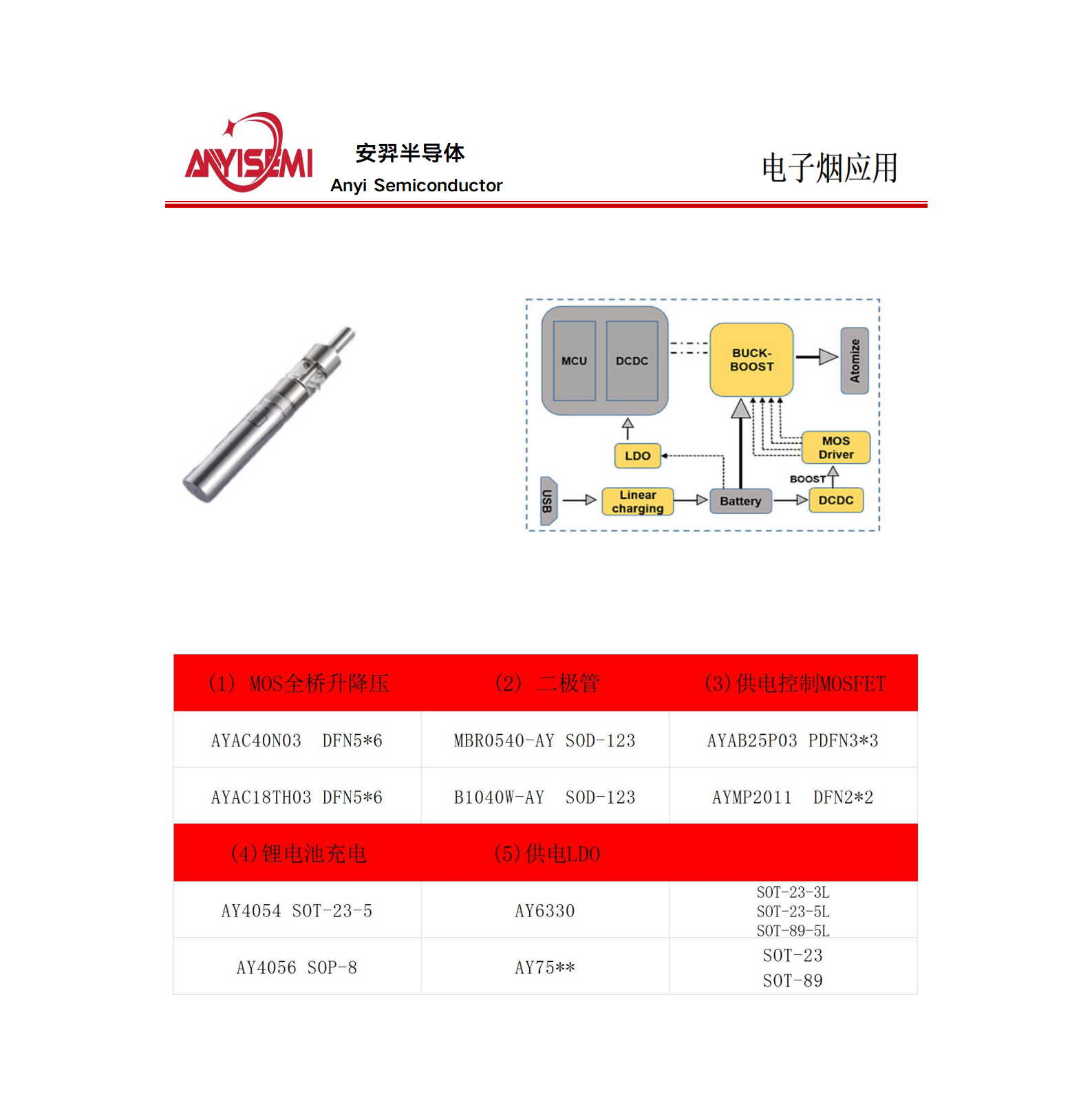 ANYISEMI 安羿半导体
Anyi Semiconductor

电子烟应用

MCU
DCDC
BUCK-BOOST
Atomize
LDO
MOS Driver
BOOST
USB
Linear charging
Battery
DCDC

| (1) MOS全桥升降压 | (2) 二极管 | (3)供电控制MOSFET |
|---|---|---|
| AYAC40N03 DFN5*6 | MBR0540-AY SOD-123 | AYAB25P03 PDFN3*3 |
| AYAC18TH03 DFN5*6 | B1040W-AY SOD-123 | AYMP2011 DFN2*2 |
| (4)锂电池充电 | (5)供电LDO | |
| AY4054 SOT-23-5 | AY6330 | SOT-23-3L SOT-23-5L SOT-89-5L |
| AY4056 SOP-8 | AY75** | SOT-23 SOT-89 |